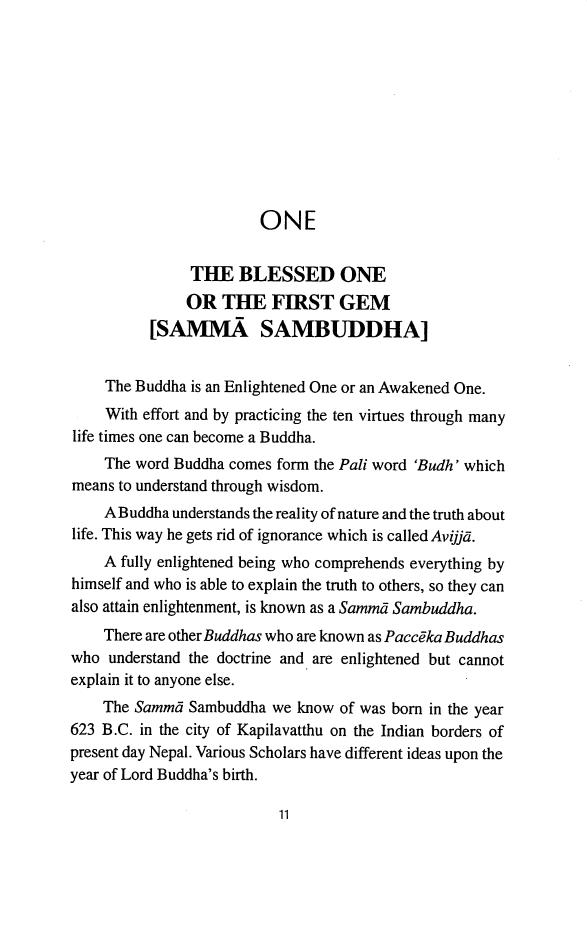 ONE

THE BLESSED ONE
OR THE FIRST GEM
[SAMMĀ SAMBUDDHA]

The Buddha is an Enlightened One or an Awakened One.

With effort and by practicing the ten virtues through many life times one can become a Buddha.

The word Buddha comes form the Pali word 'Budh' which means to understand through wisdom.

A Buddha understands the reality of nature and the truth about life. This way he gets rid of ignorance which is called Avijjā.

A fully enlightened being who comprehends everything by himself and who is able to explain the truth to others, so they can also attain enlightenment, is known as a Sammā Sambuddha.

There are other Buddhas who are known as Paccēka Buddhas who understand the doctrine and are enlightened but cannot explain it to anyone else.

The Sammā Sambuddha we know of was born in the year 623 B.C. in the city of Kapilavatthu on the Indian borders of present day Nepal. Various Scholars have different ideas upon the year of Lord Buddha's birth.

11